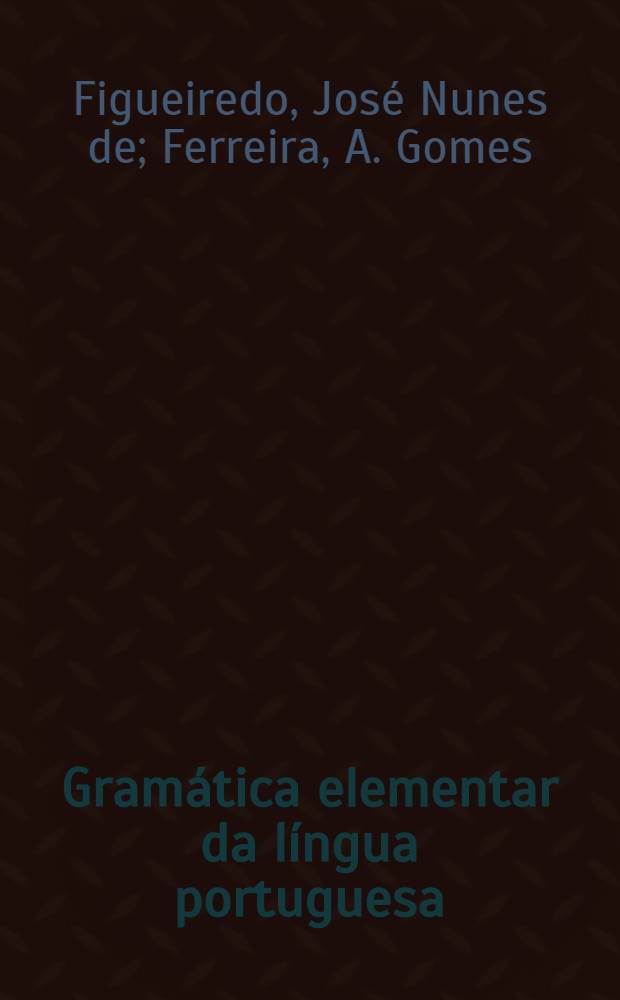 Figueiredo, José Nunes de; Ferreira, A. Gomes

Gramática elementar da língua portuguesa